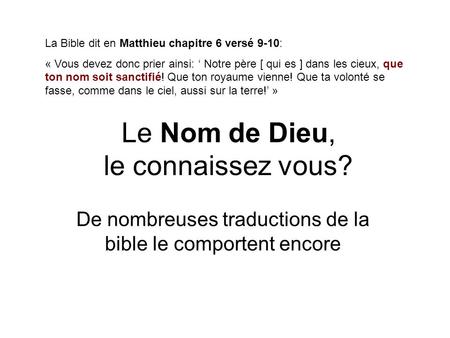 La Bible dit en Matthieu chapitre 6 versé 9-10:

« Vous devez donc prier ainsi: ‘ Notre père [ qui es ] dans les cieux, que ton nom soit sanctifié! Que ton royaume vienne! Que ta volonté se fasse, comme dans le ciel, aussi sur la terre!’ »

Le Nom de Dieu, le connaissez vous?

De nombreuses traductions de la bible le comportent encore